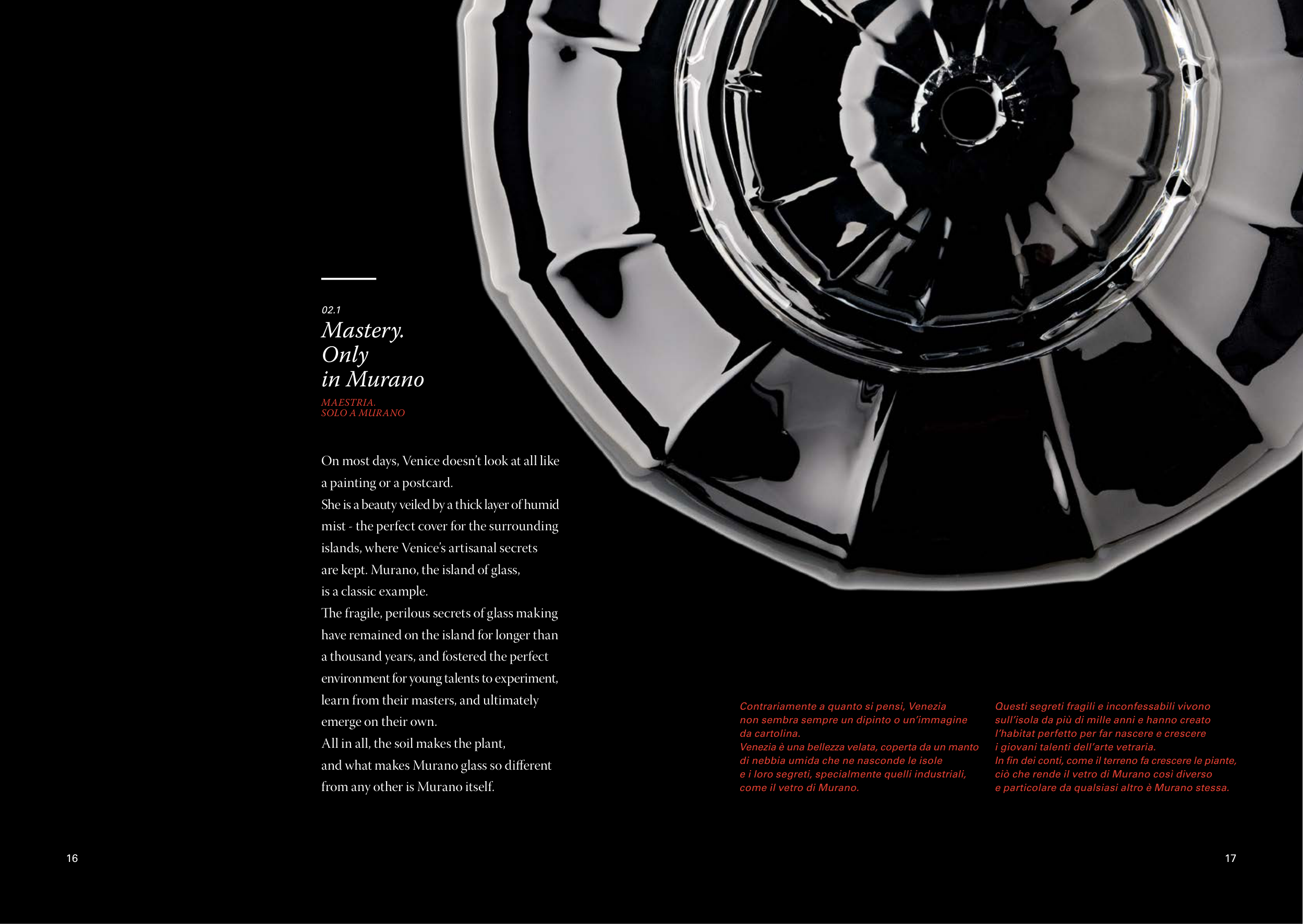 02.1
Mastery.
Only
in Murano

MAESTRIA.
SOLO A MURANO

On most days, Venice doesn't look at all like a painting or a postcard.

She is a beauty veiled by a thick layer of humid mist - the perfect cover for the surrounding islands, where Venice's artisanal secrets are kept. Murano, the island of glass, is a classic example.

The fragile, perilous secrets of glass making have remained on the island for longer than a thousand years, and fostered the perfect environment for young talents to experiment, learn from their masters, and ultimately emerge on their own.

All in all, the soil makes the plant, and what makes Murano glass so different from any other is Murano itself.

Contrariamente a quanto si pensi, Venezia non sembra sempre un dipinto o un'immagine da cartolina.

Venezia è una bellezza velata, coperta da un manto di nebbia umida che ne nasconde le isole e i loro segreti, specialmente quelli industriali, come il vetro di Murano.

Questi segreti fragili e inconfessabili vivono sull'isola da più di mille anni e hanno creato l'habitat perfetto per far nascere e crescere i giovani talenti dell'arte vetraria.

In fin dei conti, come il terreno fa crescere le piante, ciò che rende il vetro di Murano così diverso e particolare da qualsiasi altro è Murano stessa.

16

17